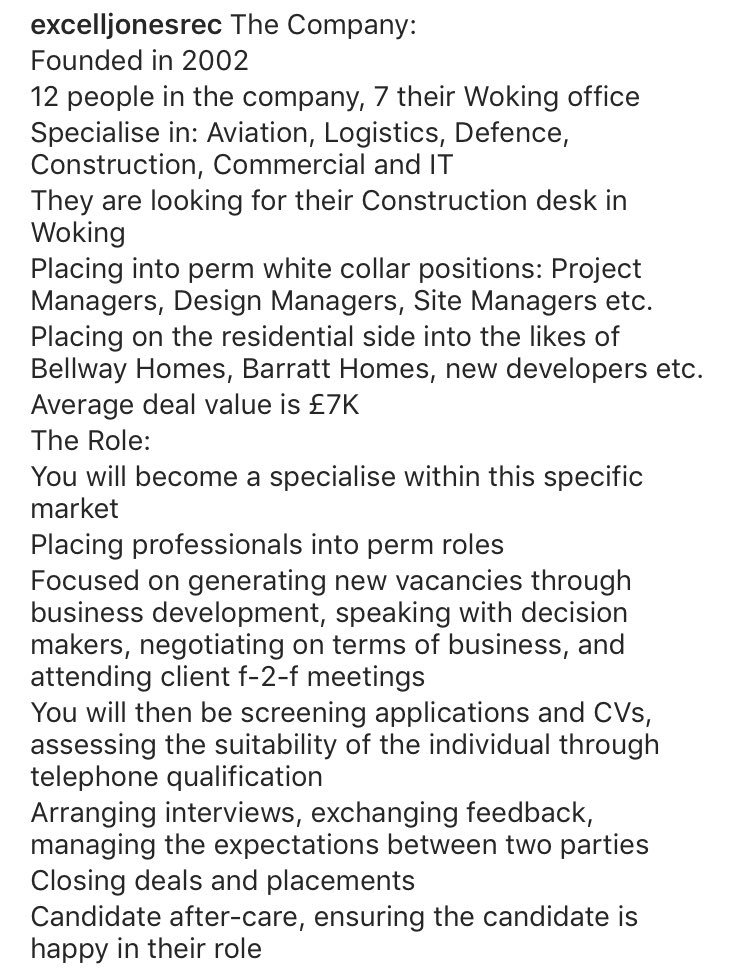 excelljonesrec The Company:
Founded in 2002
12 people in the company, 7 their Woking office
Specialise in: Aviation, Logistics, Defence, Construction, Commercial and IT
They are looking for their Construction desk in Woking
Placing into perm white collar positions: Project Managers, Design Managers, Site Managers etc.
Placing on the residential side into the likes of Bellway Homes, Barratt Homes, new developers etc.
Average deal value is £7K
The Role:
You will become a specialise within this specific market
Placing professionals into perm roles
Focused on generating new vacancies through business development, speaking with decision makers, negotiating on terms of business, and attending client f-2-f meetings
You will then be screening applications and CVs, assessing the suitability of the individual through telephone qualification
Arranging interviews, exchanging feedback, managing the expectations between two parties
Closing deals and placements
Candidate after-care, ensuring the candidate is happy in their role